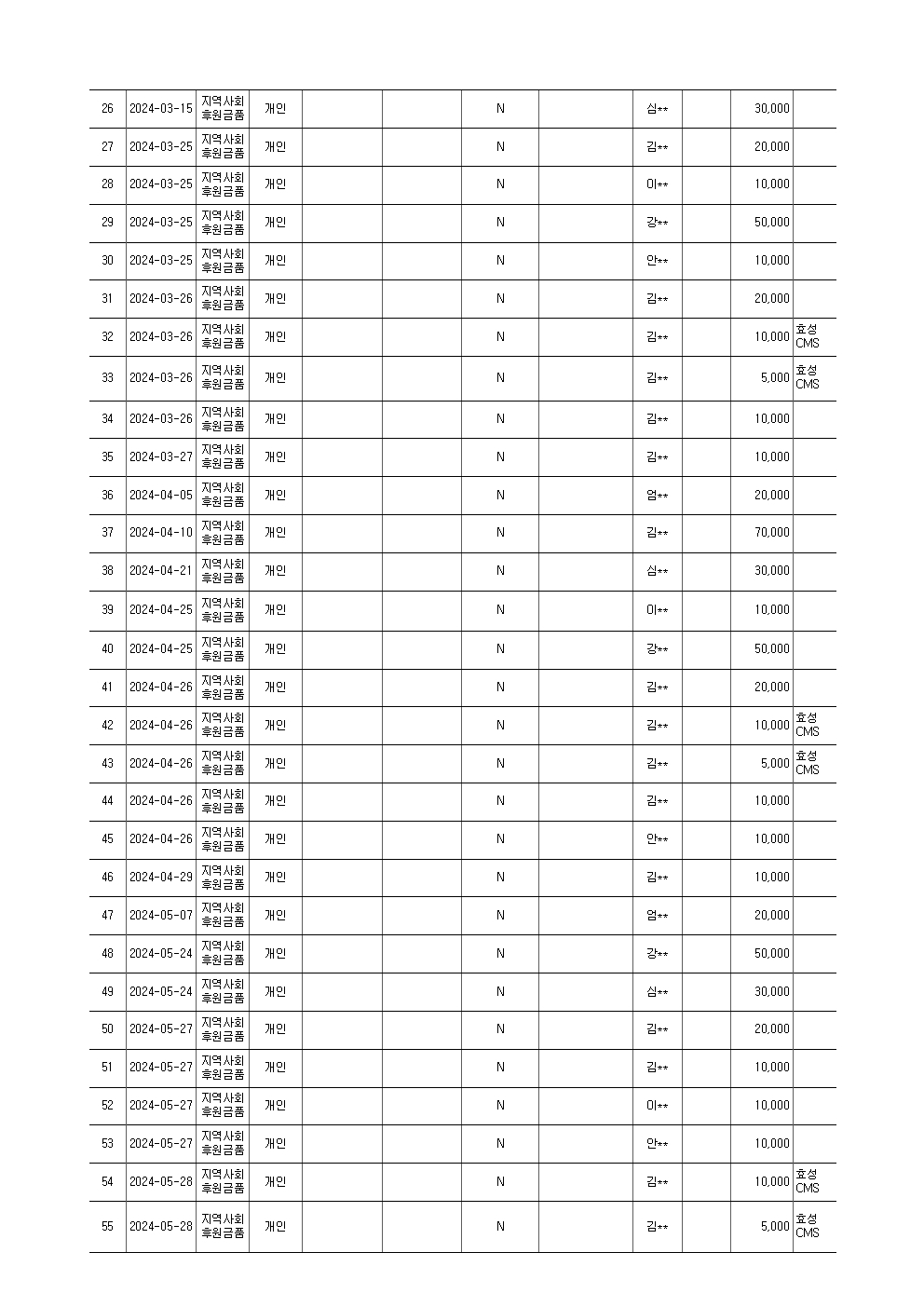 | 26 | 2024-03-15 | 지역사회 후원금품 | 개인 | | | N | | 심** | | 30,000 | |
|---|---|---|---|---|---|---|---|---|---|---|---|
| 27 | 2024-03-25 | 지역사회 후원금품 | 개인 | | | N | | 김** | | 20,000 | |
| 28 | 2024-03-25 | 지역사회 후원금품 | 개인 | | | N | | 이** | | 10,000 | |
| 29 | 2024-03-25 | 지역사회 후원금품 | 개인 | | | N | | 강** | | 50,000 | |
| 30 | 2024-03-25 | 지역사회 후원금품 | 개인 | | | N | | 안** | | 10,000 | |
| 31 | 2024-03-26 | 지역사회 후원금품 | 개인 | | | N | | 김** | | 20,000 | |
| 32 | 2024-03-26 | 지역사회 후원금품 | 개인 | | | N | | 김** | | 10,000 | 효성 CMS |
| 33 | 2024-03-26 | 지역사회 후원금품 | 개인 | | | N | | 김** | | 5,000 | 효성 CMS |
| 34 | 2024-03-26 | 지역사회 후원금품 | 개인 | | | N | | 김** | | 10,000 | |
| 35 | 2024-03-27 | 지역사회 후원금품 | 개인 | | | N | | 김** | | 10,000 | |
| 36 | 2024-04-05 | 지역사회 후원금품 | 개인 | | | N | | 엄** | | 20,000 | |
| 37 | 2024-04-10 | 지역사회 후원금품 | 개인 | | | N | | 김** | | 70,000 | |
| 38 | 2024-04-21 | 지역사회 후원금품 | 개인 | | | N | | 심** | | 30,000 | |
| 39 | 2024-04-25 | 지역사회 후원금품 | 개인 | | | N | | 이** | | 10,000 | |
| 40 | 2024-04-25 | 지역사회 후원금품 | 개인 | | | N | | 강** | | 50,000 | |
| 41 | 2024-04-26 | 지역사회 후원금품 | 개인 | | | N | | 김** | | 20,000 | |
| 42 | 2024-04-26 | 지역사회 후원금품 | 개인 | | | N | | 김** | | 10,000 | 효성 CMS |
| 43 | 2024-04-26 | 지역사회 후원금품 | 개인 | | | N | | 김** | | 5,000 | 효성 CMS |
| 44 | 2024-04-26 | 지역사회 후원금품 | 개인 | | | N | | 김** | | 10,000 | |
| 45 | 2024-04-26 | 지역사회 후원금품 | 개인 | | | N | | 안** | | 10,000 | |
| 46 | 2024-04-29 | 지역사회 후원금품 | 개인 | | | N | | 김** | | 10,000 | |
| 47 | 2024-05-07 | 지역사회 후원금품 | 개인 | | | N | | 엄** | | 20,000 | |
| 48 | 2024-05-24 | 지역사회 후원금품 | 개인 | | | N | | 강** | | 50,000 | |
| 49 | 2024-05-24 | 지역사회 후원금품 | 개인 | | | N | | 심** | | 30,000 | |
| 50 | 2024-05-27 | 지역사회 후원금품 | 개인 | | | N | | 김** | | 20,000 | |
| 51 | 2024-05-27 | 지역사회 후원금품 | 개인 | | | N | | 김** | | 10,000 | |
| 52 | 2024-05-27 | 지역사회 후원금품 | 개인 | | | N | | 이** | | 10,000 | |
| 53 | 2024-05-27 | 지역사회 후원금품 | 개인 | | | N | | 안** | | 10,000 | |
| 54 | 2024-05-28 | 지역사회 후원금품 | 개인 | | | N | | 김** | | 10,000 | 효성 CMS |
| 55 | 2024-05-28 | 지역사회 후원금품 | 개인 | | | N | | 김** | | 5,000 | 효성 CMS |